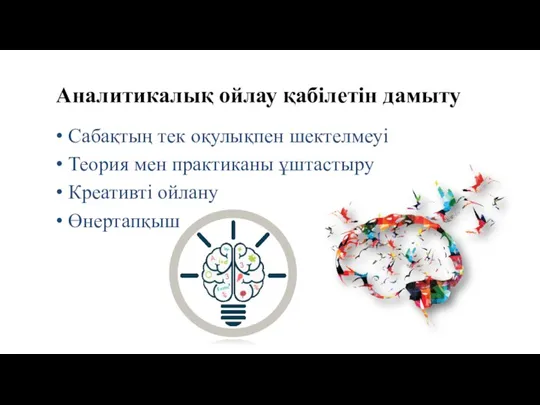 Аналитикалық ойлау қабілетін дамыту

• Сабақтың тек оқулықпен шектелмеуі
• Теория мен практиканы ұштастыру
• Креативті ойлану
• Өнертапқыш